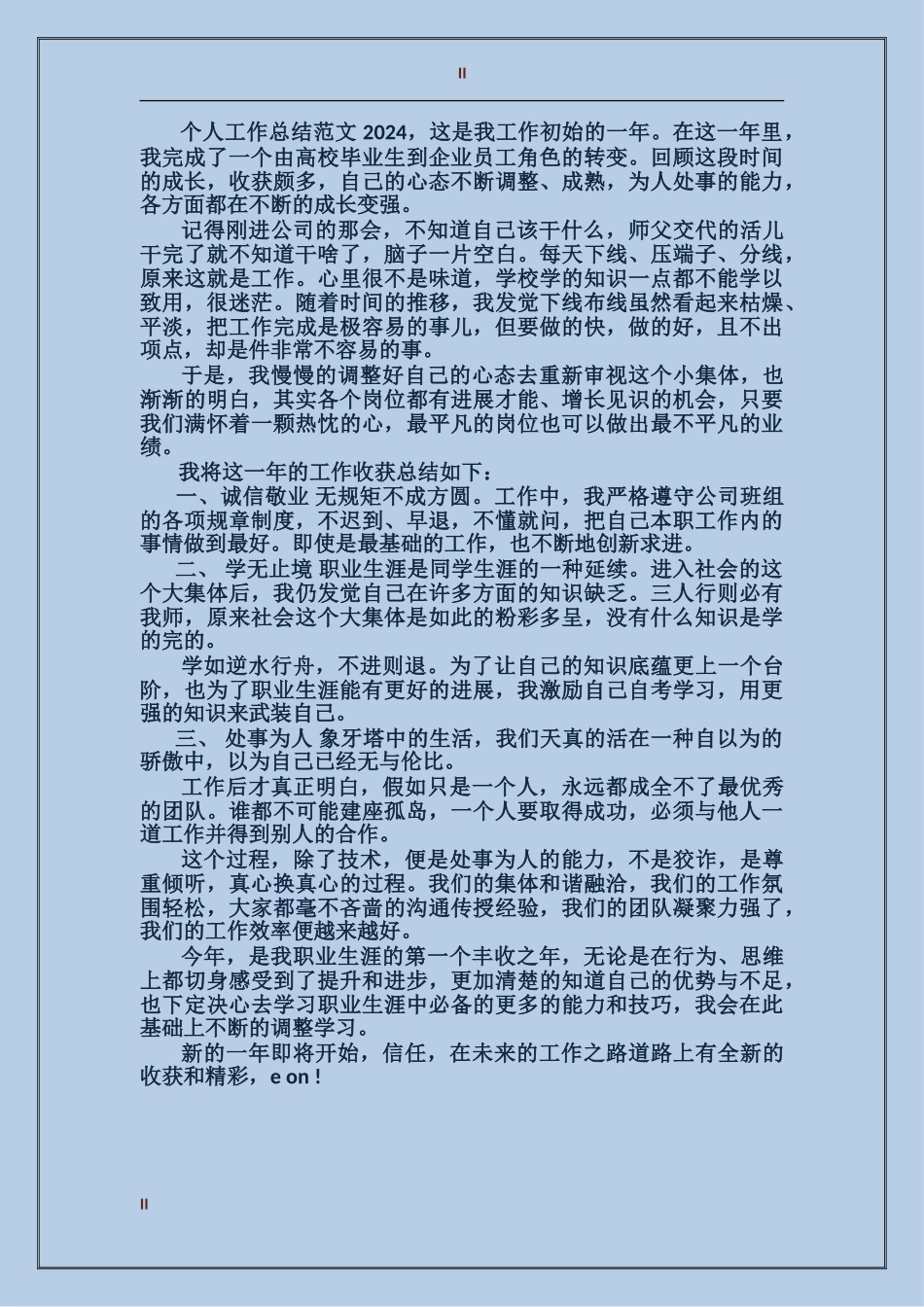 II

个人工作总结范文 2024，这是我工作初始的一年。在这一年里，我完成了一个由高校毕业生到企业员工角色的转变。回顾这段时间的成长，收获颇多，自己的心态不断调整、成熟，为人处事的能力，各方面都在不断的成长变强。

记得刚进公司的那会，不知道自己该干什么，师父交代的活儿干完了就不知道干啥了，脑子一片空白。每天下线、压端子、分线，原来这就是工作。心里很不是味道，学校学的知识一点都不能学以致用，很迷茫。随着时间的推移，我发觉下线布线虽然看起来枯燥、平淡，把工作完成是极容易的事儿，但要做的快，做的好，且不出项点，却是件非常不容易的事。

于是，我慢慢的调整好自己的心态去重新审视这个小集体，也渐渐的明白，其实各个岗位都有进展才能、增长见识的机会，只要我们满怀着一颗热忱的心，最平凡的岗位也可以做出最不平凡的业绩。

我将这一年的工作收获总结如下：

一、诚信敬业 无规矩不成方圆。工作中，我严格遵守公司班组的各项规章制度，不迟到、早退，不懂就问，把自己本职工作内的事情做到最好。即使是最基础的工作，也不断地创新求进。

二、 学无止境 职业生涯是同学生涯的一种延续。进入社会的这个大集体后，我仍发觉自己在许多方面的知识缺乏。三人行则必有我师，原来社会这个大集体是如此的粉彩多呈，没有什么知识是学的完的。

学如逆水行舟，不进则退。为了让自己的知识底蕴更上一个台阶，也为了职业生涯能有更好的进展，我激励自己自考学习，用更强的知识来武装自己。

三、 处事为人 象牙塔中的生活，我们天真的活在一种自以为的骄傲中，以为自己已经无与伦比。

工作后才真正明白，假如只是一个人，永远都成全不了最优秀的团队。谁都不可能建座孤岛，一个人要取得成功，必须与他人一道工作并得到别人的合作。

这个过程，除了技术，便是处事为人的能力，不是狡诈，是尊重倾听，真心换真心的过程。我们的集体和谐融洽，我们的工作氛围轻松，大家都毫不吝啬的沟通传授经验，我们的团队凝聚力强了，我们的工作效率便越来越好。

今年，是我职业生涯的第一个丰收之年，无论是在行为、思维上都切身感受到了提升和进步，更加清楚的知道自己的优势与不足，也下定决心去学习职业生涯中必备的更多的能力和技巧，我会在此基础上不断的调整学习。

新的一年即将开始，信任，在未来的工作之路道路上有全新的收获和精彩，e on !

II